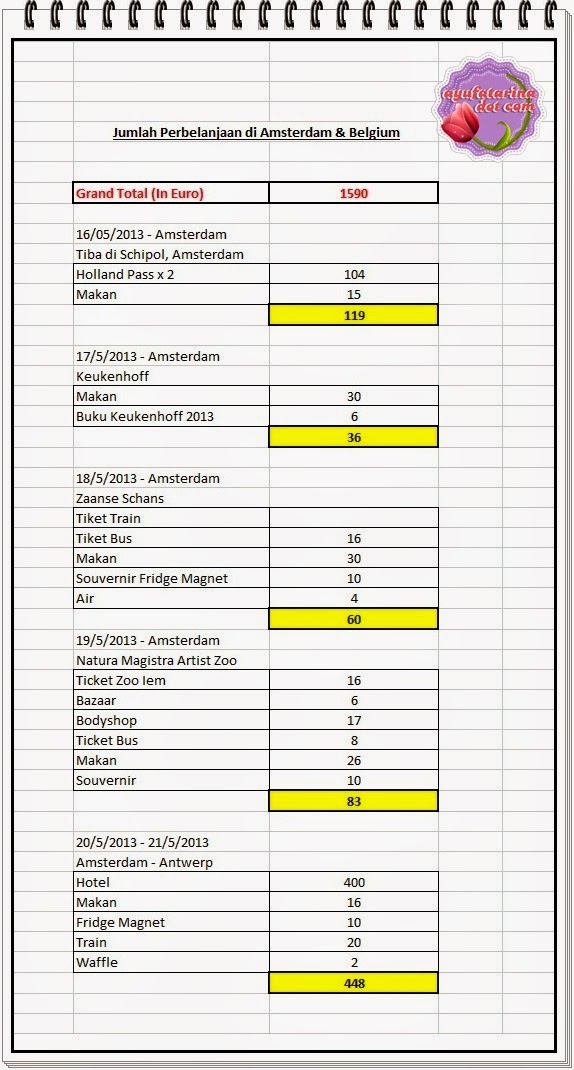 ayufatarina dot com

Jumlah Perbelanjaan di Amsterdam & Belgium

| Grand Total (In Euro) | 1590 |
|---|---|

16/05/2013 - Amsterdam
Tiba di Schipol, Amsterdam

| Holland Pass x 2 | 104 |
|---|---|
| Makan | 15 |
| | 119 |

17/5/2013 - Amsterdam
Keukenhoff

| Makan | 30 |
|---|---|
| Buku Keukenhoff 2013 | 6 |
| | 36 |

18/5/2013 - Amsterdam
Zaanse Schans

| Tiket Train | |
|---|---|
| Tiket Bus | 16 |
| Makan | 30 |
| Souvernir Fridge Magnet | 10 |
| Air | 4 |
| | 60 |

19/5/2013 - Amsterdam
Natura Magistra Artist Zoo

| Ticket Zoo Iem | 16 |
|---|---|
| Bazaar | 6 |
| Bodyshop | 17 |
| Ticket Bus | 8 |
| Makan | 26 |
| Souvernir | 10 |
| | 83 |

20/5/2013 - 21/5/2013
Amsterdam - Antwerp

| Hotel | 400 |
|---|---|
| Makan | 16 |
| Fridge Magnet | 10 |
| Train | 20 |
| Waffle | 2 |
| | 448 |